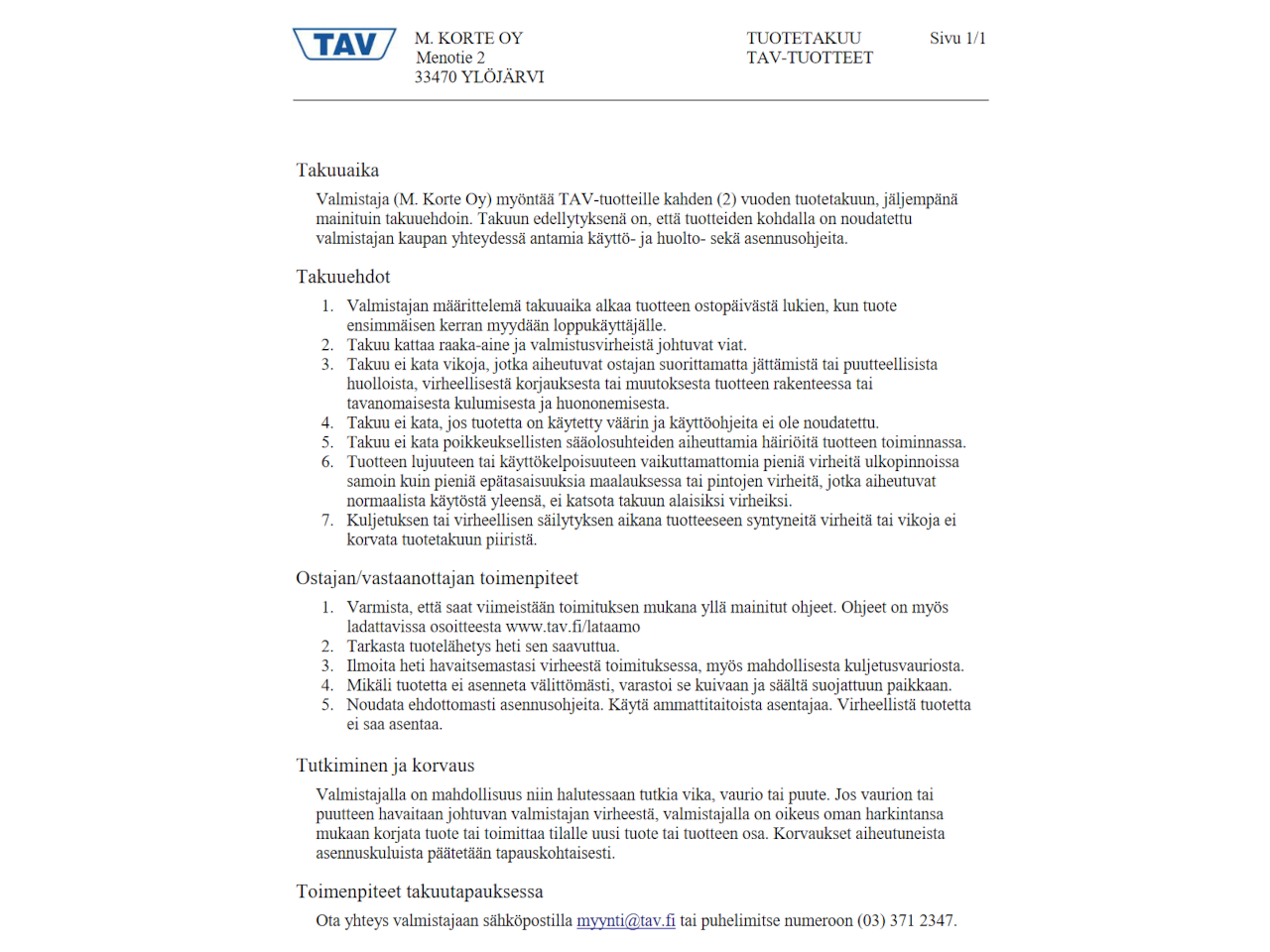 TAV

M. KORTE OY
Menotie 2
33470 YLÖJÄRVI

TUOTETAKUU
TAV-TUOTTEET

Sivu 1/1

Takuuaika

Valmistaja (M. Korte Oy) myöntää TAV-tuotteille kahden (2) vuoden tuotetakuun, jäljempänä mainituin takuuehdoin. Takuun edellytyksenä on, että tuotteiden kohdalla on noudatettu valmistajan kaupan yhteydessä antamia käyttö- ja huolto- sekä asennusohjeita.

Takuuehdot

1. Valmistajan määrittelemä takuuaika alkaa tuotteen ostopäivästä lukien, kun tuote ensimmäisen kerran myydään loppukäyttäjälle.
2. Takuu kattaa raaka-aine ja valmistusvirheistä johtuvat viat.
3. Takuu ei kata vikoja, jotka aiheutuvat ostajan suorittamatta jättämistä tai puutteellisista huolloista, virheellisestä korjauksesta tai muutoksesta tuotteen rakenteessa tai tavanomaisesta kulumisesta ja huononemisesta.
4. Takuu ei kata, jos tuotetta on käytetty väärin ja käyttöohjeita ei ole noudatettu.
5. Takuu ei kata poikkeuksellisten sääolosuhteiden aiheuttamia häiriöitä tuotteen toiminnassa.
6. Tuotteen lujuuteen tai käyttökelpoisuuteen vaikuttamattomia pieniä virheitä ulkopinnoissa samoin kuin pieniä epätasaisuuksia maalauksessa tai pintojen virheitä, jotka aiheutuvat normaalista käytöstä yleensä, ei katsota takuun alaisiksi virheiksi.
7. Kuljetuksen tai virheellisen säilytyksen aikana tuotteeseen syntyneitä virheitä tai vikoja ei korvata tuotetakuun piiristä.

Ostajan/vastaanottajan toimenpiteet

1. Varmista, että saat viimeistään toimituksen mukana yllä mainitut ohjeet. Ohjeet on myös ladattavissa osoitteesta www.tav.fi/lataamo
2. Tarkasta tuotelähetys heti sen saavuttua.
3. Ilmoita heti havaitsemastasi virheestä toimituksessa, myös mahdollisesta kuljetusvauriosta.
4. Mikäli tuotetta ei asenneta välittömästi, varastoi se kuivaan ja säältä suojattuun paikkaan.
5. Noudata ehdottomasti asennusohjeita. Käytä ammattitaitoista asentajaa. Virheellistä tuotetta ei saa asentaa.

Tutkiminen ja korvaus

Valmistajalla on mahdollisuus niin halutessaan tutkia vika, vaurio tai puute. Jos vaurion tai puutteen havaitaan johtuvan valmistajan virheestä, valmistajalla on oikeus oman harkintansa mukaan korjata tuote tai toimittaa tilalle uusi tuote tai tuotteen osa. Korvaukset aiheutuneista asennuskuluista päätetään tapauskohtaisesti.

Toimenpiteet takuutapauksessa

Ota yhteys valmistajaan sähköpostilla myynti@tav.fi tai puhelimitse numeroon (03) 371 2347.